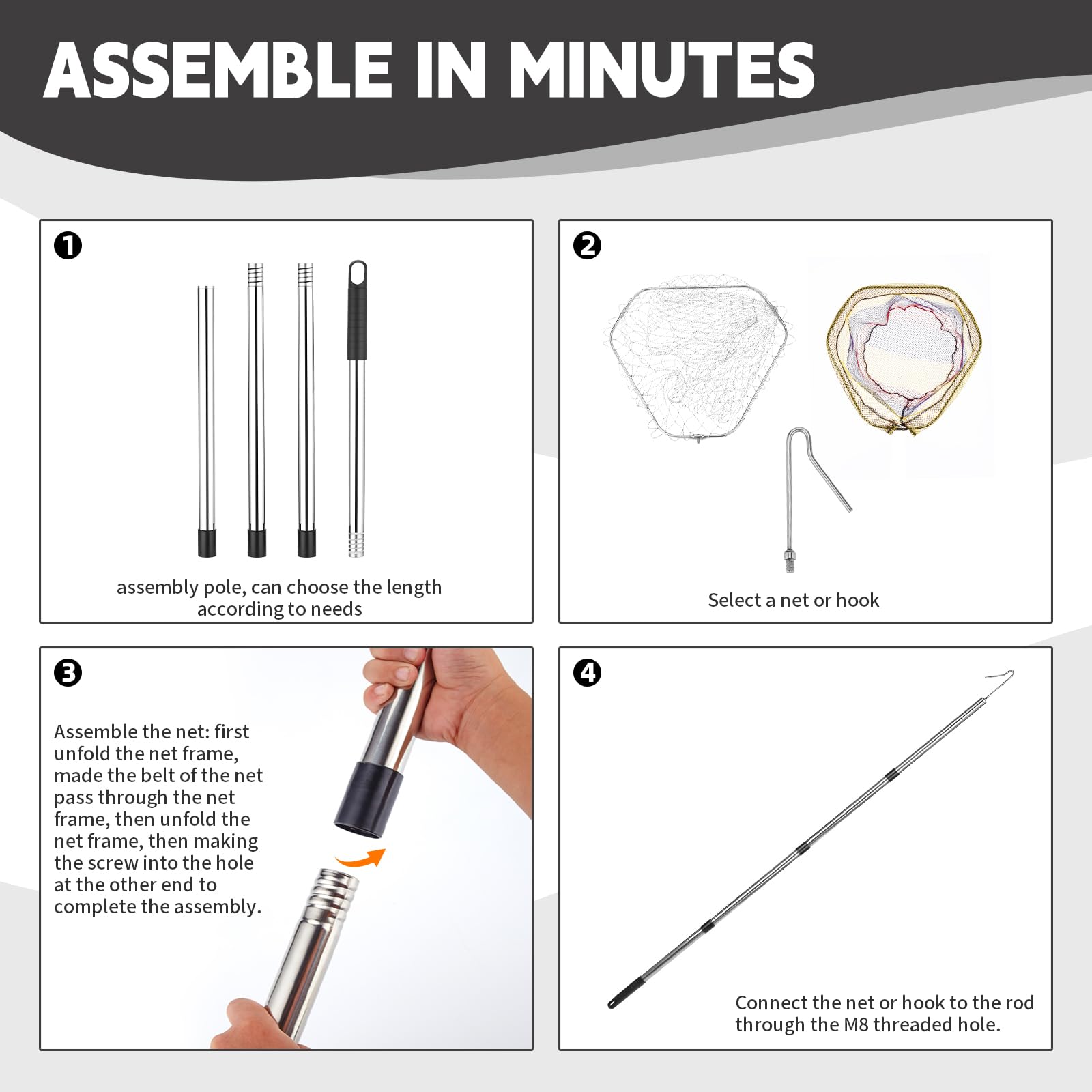 ASSEMBLE IN MINUTES

❶

assembly pole, can choose the length according to needs

❷

Select a net or hook

❸

Assemble the net: first unfold the net frame, made the belt of the net pass through the net frame, then unfold the net frame, then making the screw into the hole at the other end to complete the assembly.

❹

Connect the net or hook to the rod through the M8 threaded hole.